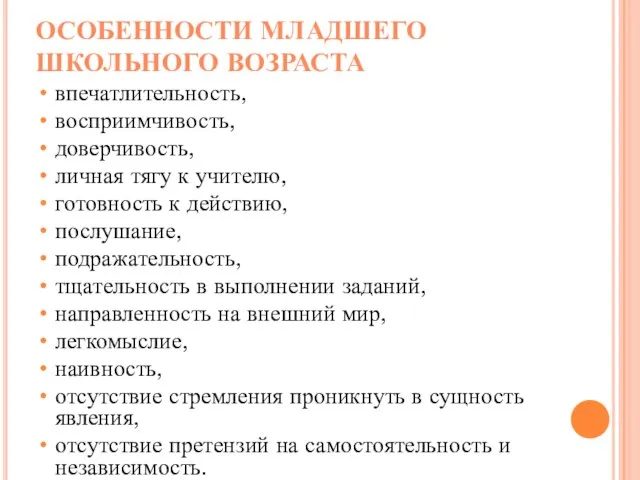 ОСОБЕННОСТИ МЛАДШЕГО ШКОЛЬНОГО ВОЗРАСТА

• впечатлительность,
• восприимчивость,
• доверчивость,
• личная тягу к учителю,
• готовность к действию,
• послушание,
• подражательность,
• тщательность в выполнении заданий,
• направленность на внешний мир,
• легкомыслие,
• наивность,
• отсутствие стремления проникнуть в сущность явления,
• отсутствие претензий на самостоятельность и независимость.